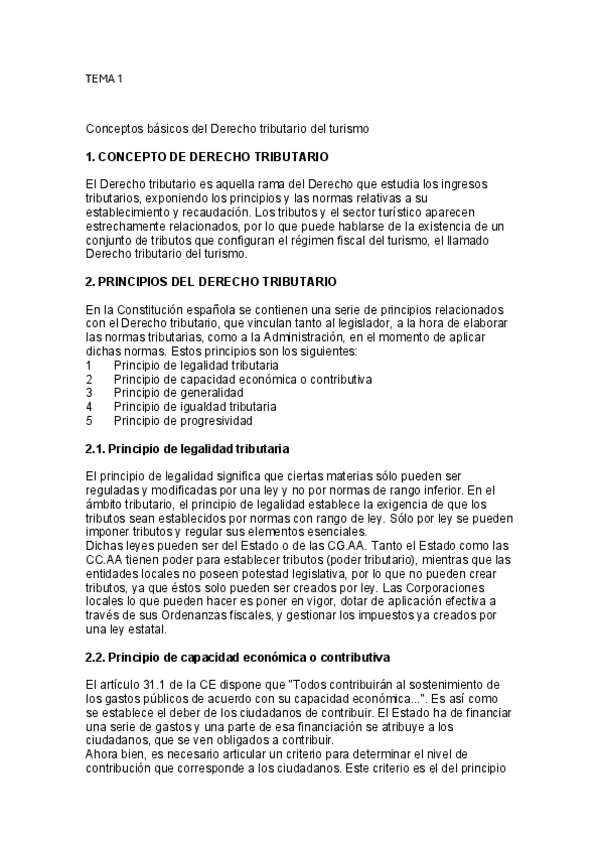 TEMA 1

Conceptos básicos del Derecho tributario del turismo

1. CONCEPTO DE DERECHO TRIBUTARIO

El Derecho tributario es aquella rama del Derecho que estudia los ingresos tributarios, exponiendo los principios y las normas relativas a su establecimiento y recaudación. Los tributos y el sector turístico aparecen estrechamente relacionados, por lo que puede hablarse de la existencia de un conjunto de tributos que configuran el régimen fiscal del turismo, el llamado Derecho tributario del turismo.

2. PRINCIPIOS DEL DERECHO TRIBUTARIO

En la Constitución española se contienen una serie de principios relacionados con el Derecho tributario, que vinculan tanto al legislador, a la hora de elaborar las normas tributarias, como a la Administración, en el momento de aplicar dichas normas. Estos principios son los siguientes:
1 Principio de legalidad tributaria
2 Principio de capacidad económica o contributiva
3 Principio de generalidad
4 Principio de igualdad tributaria
5 Principio de progresividad

2.1. Principio de legalidad tributaria

El principio de legalidad significa que ciertas materias sólo pueden ser reguladas y modificadas por una ley y no por normas de rango inferior. En el ámbito tributario, el principio de legalidad establece la exigencia de que los tributos sean establecidos por normas con rango de ley. Sólo por ley se pueden imponer tributos y regular sus elementos esenciales.
Dichas leyes pueden ser del Estado o de las CG.AA. Tanto el Estado como las CC.AA tienen poder para establecer tributos (poder tributario), mientras que las entidades locales no poseen potestad legislativa, por lo que no pueden crear tributos, ya que éstos solo pueden ser creados por ley. Las Corporaciones locales lo que pueden hacer es poner en vigor, dotar de aplicación efectiva a través de sus Ordenanzas fiscales, y gestionar los impuestos ya creados por una ley estatal.

2.2. Principio de capacidad económica o contributiva

El artículo 31.1 de la CE dispone que "Todos contribuirán al sostenimiento de los gastos públicos de acuerdo con su capacidad económica...". Es así como se establece el deber de los ciudadanos de contribuir. El Estado ha de financiar una serie de gastos y una parte de esa financiación se atribuye a los ciudadanos, que se ven obligados a contribuir.
Ahora bien, es necesario articular un criterio para determinar el nivel de contribución que corresponde a los ciudadanos. Este criterio es el del principio